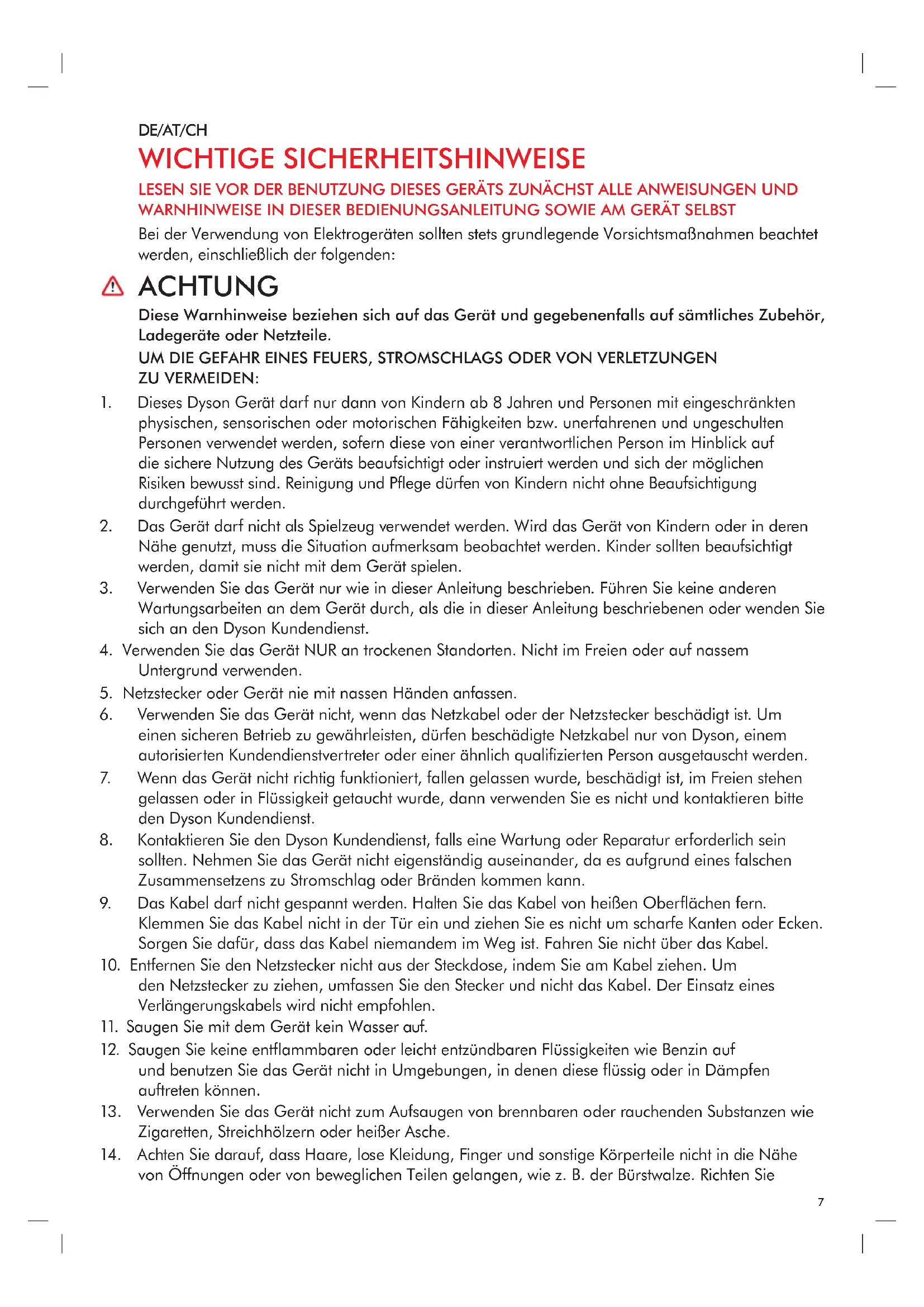 DE/AT/CH

WICHTIGE SICHERHEITSHINWEISE

LESEN SIE VOR DER BENUTZUNG DIESES GERÄTS ZUNÄCHST ALLE ANWEISUNGEN UND WARNHINWEISE IN DIESER BEDIENUNGSANLEITUNG SOWIE AM GERÄT SELBST

Bei der Verwendung von Elektrogeräten sollten stets grundlegende Vorsichtsmaßnahmen beachtet werden, einschließlich der folgenden:

ACHTUNG

Diese Warnhinweise beziehen sich auf das Gerät und gegebenenfalls auf sämtliches Zubehör, Ladegeräte oder Netzteile.

UM DIE GEFAHR EINES FEUERS, STROMSCHLAGS ODER VON VERLETZUNGEN ZU VERMEIDEN:

1. Dieses Dyson Gerät darf nur dann von Kindern ab 8 Jahren und Personen mit eingeschränkten physischen, sensorischen oder motorischen Fähigkeiten bzw. unerfahrenen und ungeschulten Personen verwendet werden, sofern diese von einer verantwortlichen Person im Hinblick auf die sichere Nutzung des Geräts beaufsichtigt oder instruiert werden und sich der möglichen Risiken bewusst sind. Reinigung und Pflege dürfen von Kindern nicht ohne Beaufsichtigung durchgeführt werden.
2. Das Gerät darf nicht als Spielzeug verwendet werden. Wird das Gerät von Kindern oder in deren Nähe genutzt, muss die Situation aufmerksam beobachtet werden. Kinder sollten beaufsichtigt werden, damit sie nicht mit dem Gerät spielen.
3. Verwenden Sie das Gerät nur wie in dieser Anleitung beschrieben. Führen Sie keine anderen Wartungsarbeiten an dem Gerät durch, als die in dieser Anleitung beschriebenen oder wenden Sie sich an den Dyson Kundendienst.
4. Verwenden Sie das Gerät NUR an trockenen Standorten. Nicht im Freien oder auf nassem Untergrund verwenden.
5. Netzstecker oder Gerät nie mit nassen Händen anfassen.
6. Verwenden Sie das Gerät nicht, wenn das Netzkabel oder der Netzstecker beschädigt ist. Um einen sicheren Betrieb zu gewährleisten, dürfen beschädigte Netzkabel nur von Dyson, einem autorisierten Kundendienstvertreter oder einer ähnlich qualifizierten Person ausgetauscht werden.
7. Wenn das Gerät nicht richtig funktioniert, fallen gelassen wurde, beschädigt ist, im Freien stehen gelassen oder in Flüssigkeit getaucht wurde, dann verwenden Sie es nicht und kontaktieren bitte den Dyson Kundendienst.
8. Kontaktieren Sie den Dyson Kundendienst, falls eine Wartung oder Reparatur erforderlich sein sollten. Nehmen Sie das Gerät nicht eigenständig auseinander, da es aufgrund eines falschen Zusammensetzens zu Stromschlag oder Bränden kommen kann.
9. Das Kabel darf nicht gespannt werden. Halten Sie das Kabel von heißen Oberflächen fern. Klemmen Sie das Kabel nicht in der Tür ein und ziehen Sie es nicht um scharfe Kanten oder Ecken. Sorgen Sie dafür, dass das Kabel niemandem im Weg ist. Fahren Sie nicht über das Kabel.
10. Entfernen Sie den Netzstecker nicht aus der Steckdose, indem Sie am Kabel ziehen. Um den Netzstecker zu ziehen, umfassen Sie den Stecker und nicht das Kabel. Der Einsatz eines Verlängerungskabels wird nicht empfohlen.
11. Saugen Sie mit dem Gerät kein Wasser auf.
12. Saugen Sie keine entflammbaren oder leicht entzündbaren Flüssigkeiten wie Benzin auf und benutzen Sie das Gerät nicht in Umgebungen, in denen diese flüssig oder in Dämpfen auftreten können.
13. Verwenden Sie das Gerät nicht zum Aufsaugen von brennbaren oder rauchenden Substanzen wie Zigaretten, Streichhölzern oder heißer Asche.
14. Achten Sie darauf, dass Haare, lose Kleidung, Finger und sonstige Körperteile nicht in die Nähe von Öffnungen oder von beweglichen Teilen gelangen, wie z. B. der Bürstwalze. Richten Sie

7